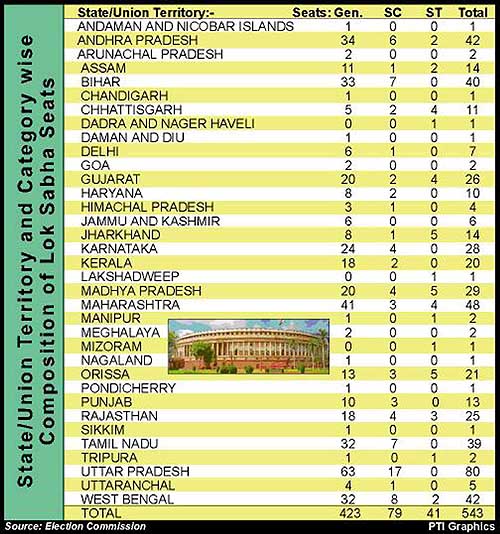 State/Union Territory and Category wise Composition of Lok Sabha Seats

| State/Union Territory:- | Seats: Gen. | SC | ST | Total |
|---|---|---|---|---|
| ANDAMAN AND NICOBAR ISLANDS | 1 | 0 | 0 | 1 |
| ANDHRA PRADESH | 34 | 6 | 2 | 42 |
| ARUNACHAL PRADESH | 2 | 0 | 0 | 2 |
| ASSAM | 11 | 1 | 2 | 14 |
| BIHAR | 33 | 7 | 0 | 40 |
| CHANDIGARH | 1 | 0 | 0 | 1 |
| CHHATTISGARH | 5 | 2 | 4 | 11 |
| DADRA AND NAGER HAVELI | 0 | 0 | 1 | 1 |
| DAMAN AND DIU | 1 | 0 | 0 | 1 |
| DELHI | 6 | 1 | 0 | 7 |
| GOA | 2 | 0 | 0 | 2 |
| GUJARAT | 20 | 2 | 4 | 26 |
| HARYANA | 8 | 2 | 0 | 10 |
| HIMACHAL PRADESH | 3 | 1 | 0 | 4 |
| JAMMU AND KASHMIR | 6 | 0 | 0 | 6 |
| JHARKHAND | 8 | 1 | 5 | 14 |
| KARNATAKA | 24 | 4 | 0 | 28 |
| KERALA | 18 | 2 | 0 | 20 |
| LAKSHADWEEP | 0 | 0 | 1 | 1 |
| MADHYA PRADESH | 20 | 4 | 5 | 29 |
| MAHARASHTRA | 41 | 3 | 4 | 48 |
| MANIPUR | 1 | 0 | 1 | 2 |
| MEGHALAYA | 2 | 0 | 0 | 2 |
| MIZORAM | 0 | 0 | 1 | 1 |
| NAGALAND | 1 | 0 | 0 | 1 |
| ORISSA | 13 | 3 | 5 | 21 |
| PONDICHERRY | 1 | 0 | 0 | 1 |
| PUNJAB | 10 | 3 | 0 | 13 |
| RAJASTHAN | 18 | 4 | 3 | 25 |
| SIKKIM | 1 | 0 | 0 | 1 |
| TAMIL NADU | 32 | 7 | 0 | 39 |
| TRIPURA | 1 | 0 | 1 | 2 |
| UTTAR PRADESH | 63 | 17 | 0 | 80 |
| UTTARANCHAL | 4 | 1 | 0 | 5 |
| WEST BENGAL | 32 | 8 | 2 | 42 |
| TOTAL | 423 | 79 | 41 | 543 |

Source: Election Commission
PTI Graphics